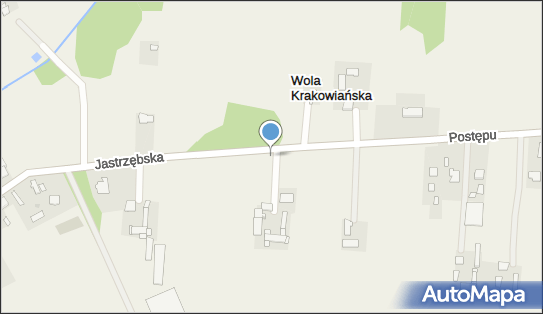 Wola Krakowiańska

Jastrzębska

Postępu

AutoMapa